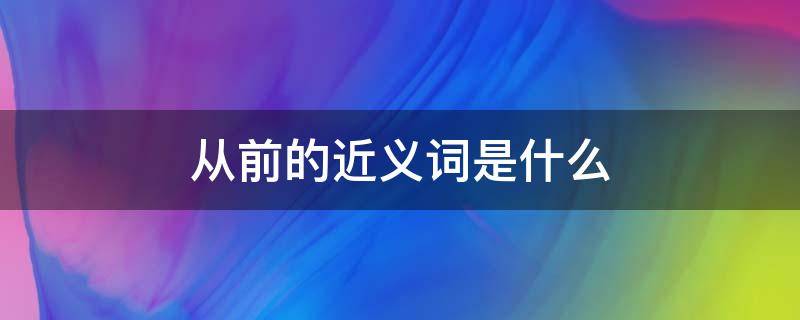 从前的近义词是什么